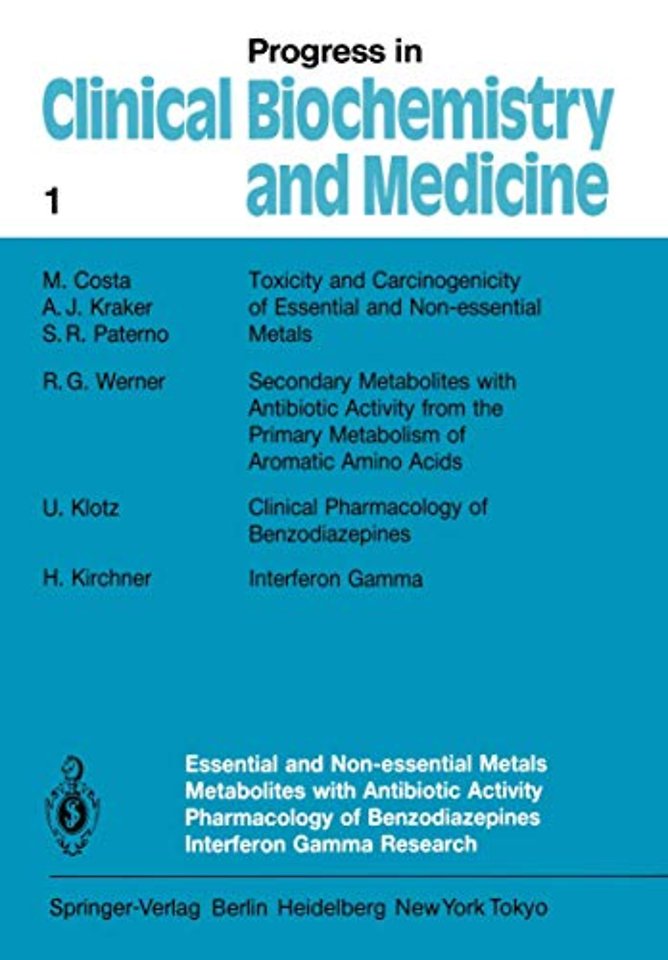 Progress in
Clinical Biochemistry and Medicine

1

M. Costa
A. J. Kraker
S. R. Paterno

Toxicity and Carcinogenicity of Essential and Non-essential Metals

R. G. Werner

Secondary Metabolites with Antibiotic Activity from the Primary Metabolism of Aromatic Amino Acids

U. Klotz

Clinical Pharmacology of Benzodiazepines

H. Kirchner

Interferon Gamma

Essential and Non-essential Metals
Metabolites with Antibiotic Activity
Pharmacology of Benzodiazepines
Interferon Gamma Research

Springer-Verlag Berlin Heidelberg New York Tokyo